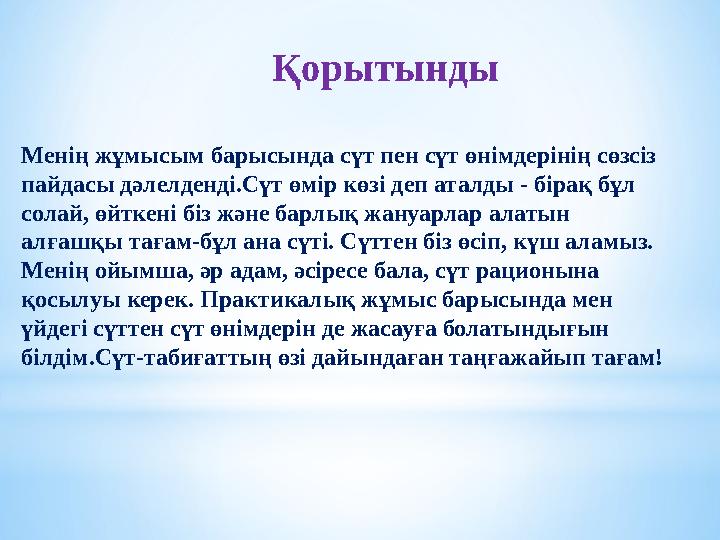 Қорытынды

Менің жұмысым барысында сүт пен сүт өнімдерінің сөзсіз пайдасы дәлелденді.Сүт өмір көзі деп аталды - бірақ бұл солай, өйткені біз және барлық жануарлар алатын алғашқы тағам-бұл ана сүті. Сүттен біз өсіп, күш аламыз. Менің ойымша, әр адам, әсіресе бала, сүт рационына қосылуы керек. Практикалық жұмыс барысында мен үйдегі сүттен сүт өнімдерін де жасауға болатындығын білдім.Сүт-табиғаттың өзі дайындаған таңғажайып тағам!